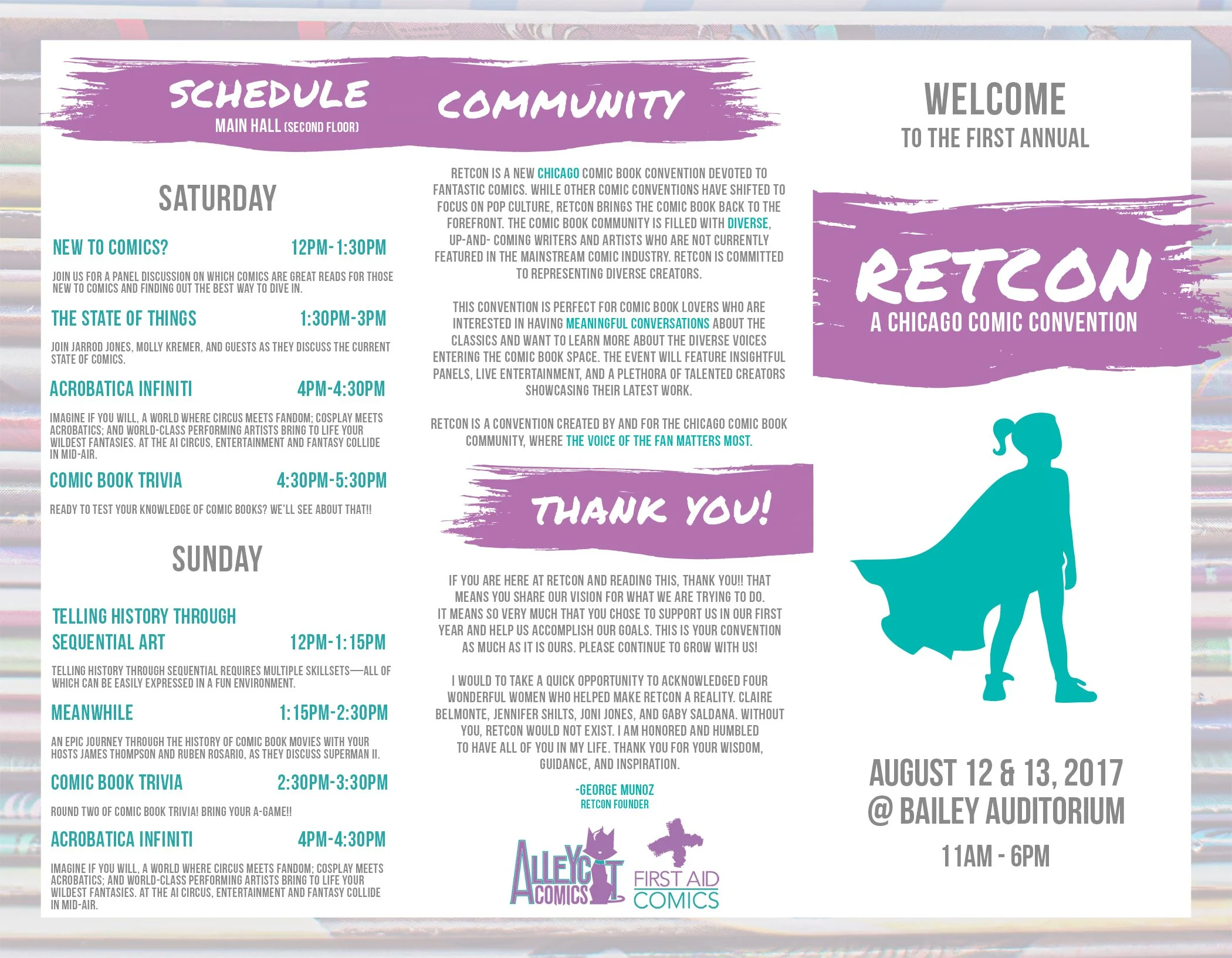 SCHEDULE
MAIN HALL (SECOND FLOOR)

SATURDAY

NEW TO COMICS? 12PM-1:30PM

JOIN US FOR A PANEL DISCUSSION ON WHICH COMICS ARE GREAT READS FOR THOSE NEW TO COMICS AND FINDING OUT THE BEST WAY TO DIVE IN.

THE STATE OF THINGS 1:30PM-3PM

JOIN JARROD JONES, MOLLY KREMER, AND GUESTS AS THEY DISCUSS THE CURRENT STATE OF COMICS.

ACROBATICA INFINITI 4PM-4:30PM

IMAGINE IF YOU WILL, A WORLD WHERE CIRCUS MEETS FANDOM; COSPLAY MEETS ACROBATICS; AND WORLD-CLASS PERFORMING ARTISTS BRING TO LIFE YOUR WILDEST FANTASIES. AT THE AI CIRCUS, ENTERTAINMENT AND FANTASY COLLIDE IN MID-AIR.

COMIC BOOK TRIVIA 4:30PM-5:30PM

READY TO TEST YOUR KNOWLEDGE OF COMIC BOOKS? WE'LL SEE ABOUT THAT!!

SUNDAY

TELLING HISTORY THROUGH SEQUENTIAL ART 12PM-1:15PM

TELLING HISTORY THROUGH SEQUENTIAL REQUIRES MULTIPLE SKILLSETS—ALL OF WHICH CAN BE EASILY EXPRESSED IN A FUN ENVIRONMENT.

MEANWHILE 1:15PM-2:30PM

AN EPIC JOURNEY THROUGH THE HISTORY OF COMIC BOOK MOVIES WITH YOUR HOSTS JAMES THOMPSON AND RUBEN ROSARIO, AS THEY DISCUSS SUPERMAN II.

COMIC BOOK TRIVIA 2:30PM-3:30PM

ROUND TWO OF COMIC BOOK TRIVIA! BRING YOUR A-GAME!!

ACROBATICA INFINITI 4PM-4:30PM

IMAGINE IF YOU WILL, A WORLD WHERE CIRCUS MEETS FANDOM; COSPLAY MEETS ACROBATICS; AND WORLD-CLASS PERFORMING ARTISTS BRING TO LIFE YOUR WILDEST FANTASIES. AT THE AI CIRCUS, ENTERTAINMENT AND FANTASY COLLIDE IN MID-AIR.

COMMUNITY

RETCON IS A NEW CHICAGO COMIC BOOK CONVENTION DEVOTED TO FANTASTIC COMICS. WHILE OTHER COMIC CONVENTIONS HAVE SHIFTED TO FOCUS ON POP CULTURE, RETCON BRINGS THE COMIC BOOK BACK TO THE FOREFRONT. THE COMIC BOOK COMMUNITY IS FILLED WITH DIVERSE, UP-AND- COMING WRITERS AND ARTISTS WHO ARE NOT CURRENTLY FEATURED IN THE MAINSTREAM COMIC INDUSTRY. RETCON IS COMMITTED TO REPRESENTING DIVERSE CREATORS.

THIS CONVENTION IS PERFECT FOR COMIC BOOK LOVERS WHO ARE INTERESTED IN HAVING MEANINGFUL CONVERSATIONS ABOUT THE CLASSICS AND WANT TO LEARN MORE ABOUT THE DIVERSE VOICES ENTERING THE COMIC BOOK SPACE. THE EVENT WILL FEATURE INSIGHTFUL PANELS, LIVE ENTERTAINMENT, AND A PLETHORA OF TALENTED CREATORS SHOWCASING THEIR LATEST WORK.

RETCON IS A CONVENTION CREATED BY AND FOR THE CHICAGO COMIC BOOK COMMUNITY, WHERE THE VOICE OF THE FAN MATTERS MOST.

THANK YOU!

IF YOU ARE HERE AT RETCON AND READING THIS, THANK YOU!! THAT MEANS YOU SHARE OUR VISION FOR WHAT WE ARE TRYING TO DO. IT MEANS SO VERY MUCH THAT YOU CHOSE TO SUPPORT US IN OUR FIRST YEAR AND HELP US ACCOMPLISH OUR GOALS. THIS IS YOUR CONVENTION AS MUCH AS IT IS OURS. PLEASE CONTINUE TO GROW WITH US!

I WOULD TO TAKE A QUICK OPPORTUNITY TO ACKNOWLEDGED FOUR WONDERFUL WOMEN WHO HELPED MAKE RETCON A REALITY. CLAIRE BELMONTE, JENNIFER SHILTS, JONI JONES, AND GABY SALDANA. WITHOUT YOU, RETCON WOULD NOT EXIST. I AM HONORED AND HUMBLED TO HAVE ALL OF YOU IN MY LIFE. THANK YOU FOR YOUR WISDOM, GUIDANCE, AND INSPIRATION.

-GEORGE MUNOZ
RETCON FOUNDER

ALLEYCAT COMICS
FIRST AID COMICS

WELCOME
TO THE FIRST ANNUAL

RETCON
A CHICAGO COMIC CONVENTION

AUGUST 12 & 13, 2017
@ BAILEY AUDITORIUM
11AM - 6PM